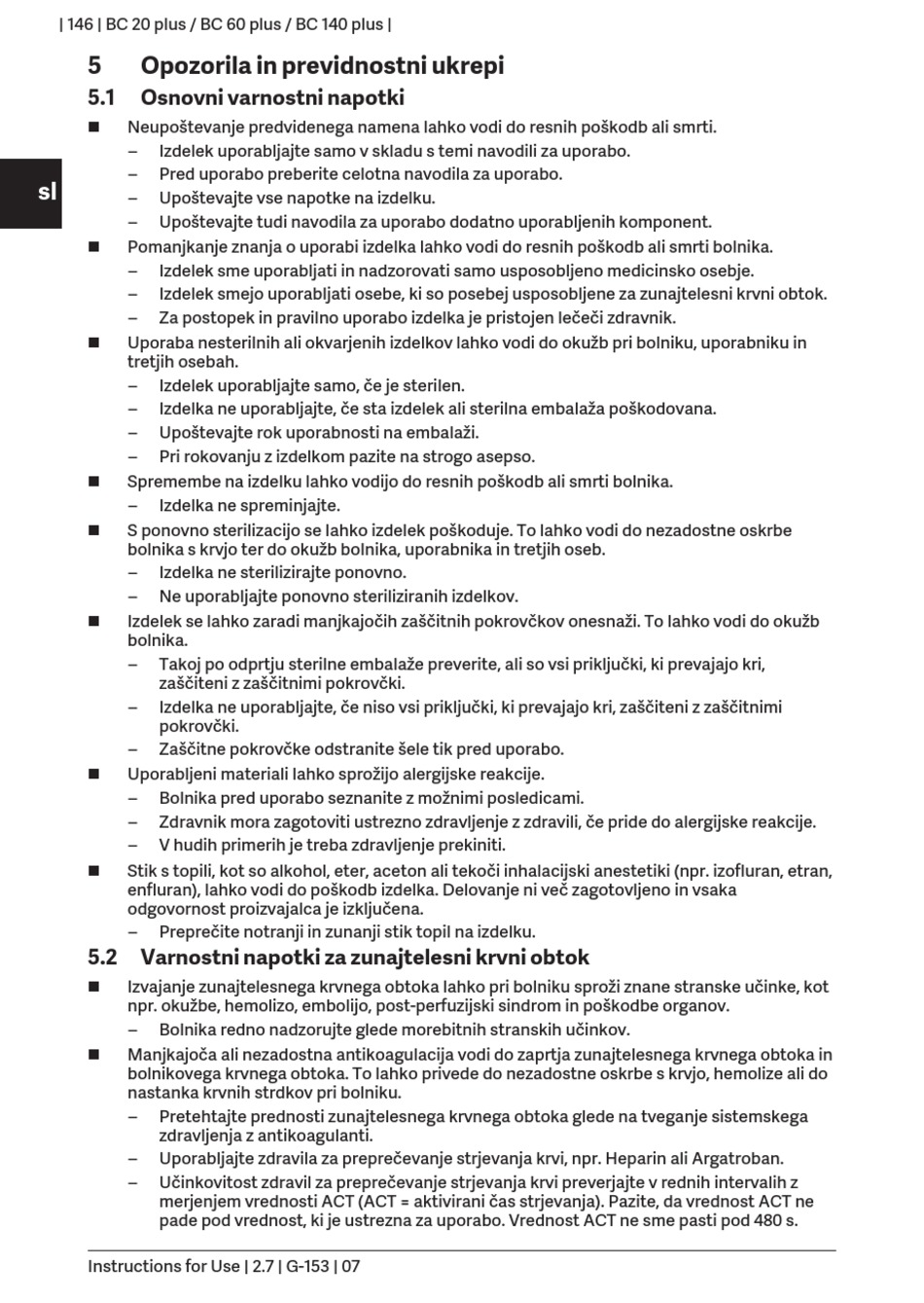 | 146 | BC 20 plus / BC 60 plus / BC 140 plus |

sl

5 Opozorila in previdnostni ukrepi

5.1 Osnovni varnostni napotki

■ Neupoštevanje predvidenega namena lahko vodi do resnih poškodb ali smrti.
– Izdelek uporabljajte samo v skladu s temi navodili za uporabo.
– Pred uporabo preberite celotna navodila za uporabo.
– Upoštevajte vse napotke na izdelku.
– Upoštevajte tudi navodila za uporabo dodatno uporabljenih komponent.

■ Pomanjkanje znanja o uporabi izdelka lahko vodi do resnih poškodb ali smrti bolnika.
– Izdelek sme uporabljati in nadzorovati samo usposobljeno medicinsko osebje.
– Izdelek smejo uporabljati osebe, ki so posebej usposobljene za zunajtelesni krvni obtok.
– Za postopek in pravilno uporabo izdelka je pristojen lečeči zdravnik.

■ Uporaba nesterilnih ali okvarjenih izdelkov lahko vodi do okužb pri bolniku, uporabniku in tretjih osebah.
– Izdelek uporabljajte samo, če je sterilen.
– Izdelka ne uporabljajte, če sta izdelek ali sterilna embalaža poškodovana.
– Upoštevajte rok uporabnosti na embalaži.
– Pri rokovanju z izdelkom pazite na strogo asepso.

■ Spremembe na izdelku lahko vodijo do resnih poškodb ali smrti bolnika.
– Izdelka ne spreminjajte.

■ S ponovno sterilizacijo se lahko izdelek poškoduje. To lahko vodi do nezadostne oskrbe bolnika s krvjo ter do okužb bolnika, uporabnika in tretjih oseb.
– Izdelka ne sterilizirajte ponovno.
– Ne uporabljajte ponovno steriliziranih izdelkov.

■ Izdelek se lahko zaradi manjkajočih zaščitnih pokrovčkov onesnaži. To lahko vodi do okužb bolnika.
– Takoj po odprtju sterilne embalaže preverite, ali so vsi priključki, ki prevajajo kri, zaščiteni z zaščitnimi pokrovčki.
– Izdelka ne uporabljajte, če niso vsi priključki, ki prevajajo kri, zaščiteni z zaščitnimi pokrovčki.
– Zaščitne pokrovčke odstranite šele tik pred uporabo.

■ Uporabljeni materiali lahko sprožijo alergijske reakcije.
– Bolnika pred uporabo seznanite z možnimi posledicami.
– Zdravnik mora zagotoviti ustrezno zdravljenje z zdravili, če pride do alergijske reakcije.
– V hudih primerih je treba zdravljenje prekiniti.

■ Stik s topili, kot so alkohol, eter, aceton ali tekoči inhalacijski anestetiki (npr. izofluran, etran, enfluran), lahko vodi do poškodb izdelka. Delovanje ni več zagotovljeno in vsaka odgovornost proizvajalca je izključena.
– Preprečite notranji in zunanji stik topil na izdelku.

5.2 Varnostni napotki za zunajtelesni krvni obtok

■ Izvajanje zunajtelesnega krvnega obtoka lahko pri bolniku sproži znane stranske učinke, kot npr. okužbe, hemolizo, embolijo, post-perfuzijski sindrom in poškodbe organov.
– Bolnika redno nadzorujte glede morebitnih stranskih učinkov.

■ Manjkajoča ali nezadostna antikoagulacija vodi do zaprtja zunajtelesnega krvnega obtoka in bolnikovega krvnega obtoka. To lahko privede do nezadostne oskrbe s krvjo, hemolize ali do nastanka krvnih strdkov pri bolniku.
– Pretehtajte prednosti zunajtelesnega krvnega obtoka glede na tveganje sistemskega zdravljenja z antikoagulanti.
– Uporabljajte zdravila za preprečevanje strjevanja krvi, npr. Heparin ali Argatroban.
– Učinkovitost zdravil za preprečevanje strjevanja krvi preverjajte v rednih intervalih z merjenjem vrednosti ACT (ACT = aktivirani čas strjevanja). Pazite, da vrednost ACT ne pade pod vrednost, ki je ustrezna za uporabo. Vrednost ACT ne sme pasti pod 480 s.

Instructions for Use | 2.7 | G-153 | 07